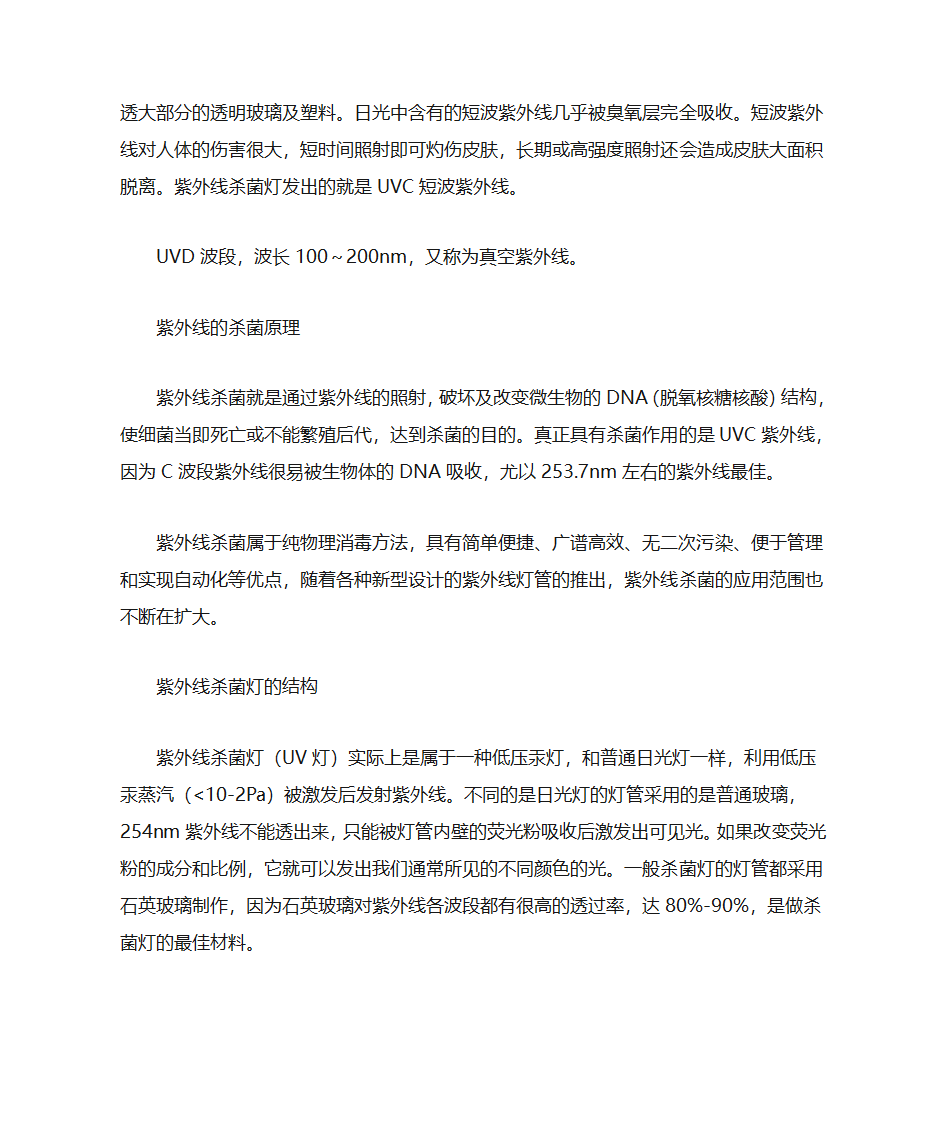 透大部分的透明玻璃及塑料。日光中含有的短波紫外线几乎被臭氧层完全吸收。短波紫外线对人体的伤害很大，短时间照射即可灼伤皮肤，长期或高强度照射还会造成皮肤大面积脱离。紫外线杀菌灯发出的就是 UVC 短波紫外线。

UVD 波段，波长 100～200nm，又称为真空紫外线。

紫外线的杀菌原理

紫外线杀菌就是通过紫外线的照射，破坏及改变微生物的 DNA（脱氧核糖核酸）结构，使细菌当即死亡或不能繁殖后代，达到杀菌的目的。真正具有杀菌作用的是 UVC 紫外线，因为 C 波段紫外线很易被生物体的 DNA 吸收，尤以 253.7nm 左右的紫外线最佳。

紫外线杀菌属于纯物理消毒方法，具有简单便捷、广谱高效、无二次污染、便于管理和实现自动化等优点，随着各种新型设计的紫外线灯管的推出，紫外线杀菌的应用范围也不断在扩大。

紫外线杀菌灯的结构

紫外线杀菌灯（UV 灯）实际上是属于一种低压汞灯，和普通日光灯一样，利用低压汞蒸汽（<10-2Pa）被激发后发射紫外线。不同的是日光灯的灯管采用的是普通玻璃，254nm 紫外线不能透出来，只能被灯管内壁的荧光粉吸收后激发出可见光。如果改变荧光粉的成分和比例，它就可以发出我们通常所见的不同颜色的光。一般杀菌灯的灯管都采用石英玻璃制作，因为石英玻璃对紫外线各波段都有很高的透过率，达 80%-90%，是做杀菌灯的最佳材料。